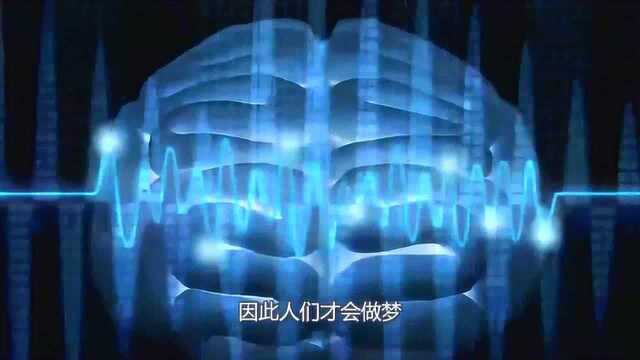 因此人们才会做梦